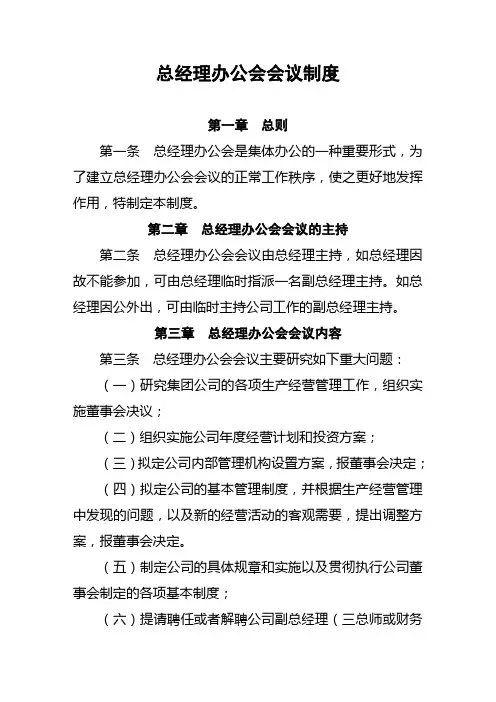 总经理办公会会议制度

第一章　总则

第一条　总经理办公会是集体办公的一种重要形式，为了建立总经理办公会会议的正常工作秩序，使之更好地发挥作用，特制定本制度。

第二章　总经理办公会会议的主持

第二条　总经理办公会会议由总经理主持，如总经理因故不能参加，可由总经理临时指派一名副总经理主持。如总经理因公外出，可由临时主持公司工作的副总经理主持。

第三章　总经理办公会会议内容

第三条　总经理办公会会议主要研究如下重大问题：

（一）研究集团公司的各项生产经营管理工作，组织实施董事会决议；

（二）组织实施公司年度经营计划和投资方案；

（三）拟定公司内部管理机构设置方案，报董事会决定；

（四）拟定公司的基本管理制度，并根据生产经营管理中发现的问题，以及新的经营活动的客观需要，提出调整方案，报董事会决定。

（五）制定公司的具体规章和实施以及贯彻执行公司董事会制定的各项基本制度；

（六）提请聘任或者解聘公司副总经理（三总师或财务